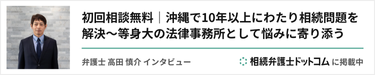 初回相談無料｜沖縄で10年以上にわたり相続問題を解決〜等身大の法律事務所として悩みに寄り添う

弁護士 高田 慎介 インタビュー

相続弁護士ドットコム に掲載中